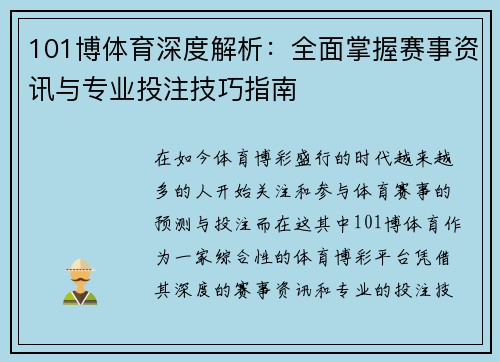 101博体育深度解析：全面掌握赛事资讯与专业投注技巧指南

在如今体育博彩盛行的时代越来越多的人开始关注和参与体育赛事的预测与投注而在这其中101博体育作为一家综合性的体育博彩平台凭借其深度的赛事资讯和专业的投注技